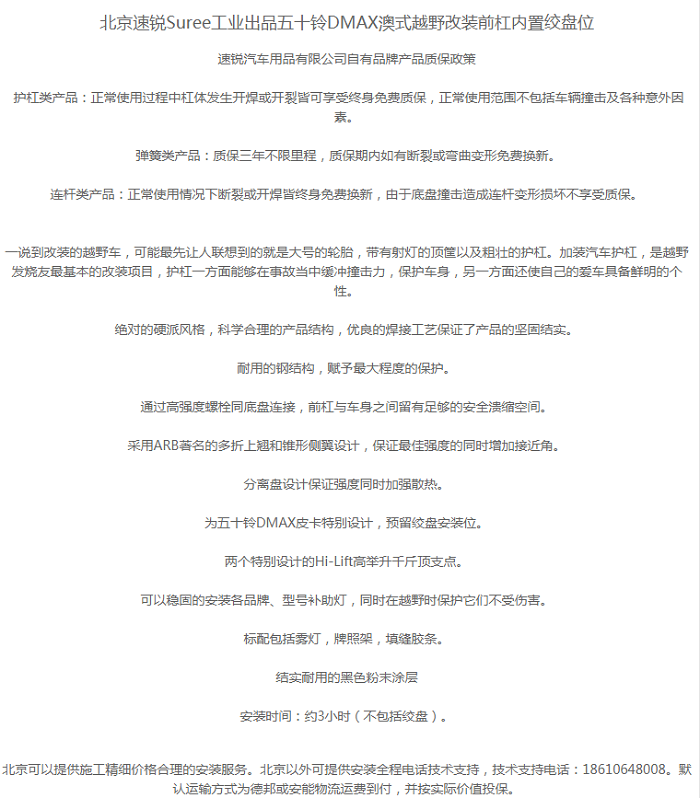 北京速锐Suree工业出品五十铃DMAX澳式越野改装前杠内置绞盘位

速锐汽车用品有限公司自有品牌产品质保政策

护杠类产品：正常使用过程中杠体发生开焊或开裂皆可享受终身免费质保，正常使用范围不包括车辆撞击及各种意外因素。

弹簧类产品：质保三年不限里程，质保期内如有断裂或弯曲变形免费换新。

连杆类产品：正常使用情况下断裂或开焊皆终身免费换新，由于底盘撞击造成连杆变形损坏不享受质保。

一说到改装的越野车，可能最先让人联想到的就是大号的轮胎，带有射灯的顶筐以及粗壮的护杠。加装汽车护杠，是越野发烧友最基本的改装项目，护杠一方面能够在事故当中缓冲撞击力，保护车身，另一方面还使自己的爱车具备鲜明的个性。

绝对的硬派风格，科学合理的产品结构，优良的焊接工艺保证了产品的坚固结实。

耐用的钢结构，赋予最大程度的保护。

通过高强度螺栓同底盘连接，前杠与车身之间留有足够的安全溃缩空间。

采用ARB著名的多折上翘和锥形侧翼设计，保证最佳强度的同时增加接近角。

分离盘设计保证强度同时加强散热。

为五十铃DMAX皮卡特别设计，预留绞盘安装位。

两个特别设计的Hi-Lift高举升千斤顶支点。

可以稳固的安装各品牌、型号补助灯，同时在越野时保护它们不受伤害。

标配包括雾灯，牌照架，填缝胶条。

结实耐用的黑色粉末涂层

安装时间：约3小时（不包括绞盘）。

北京可以提供施工精细价格合理的安装服务。北京以外可提供安装全程电话技术支持，技术支持电话：18610648008。默认运输方式为德邦或安能物流运费到付，并按实际价值投保。